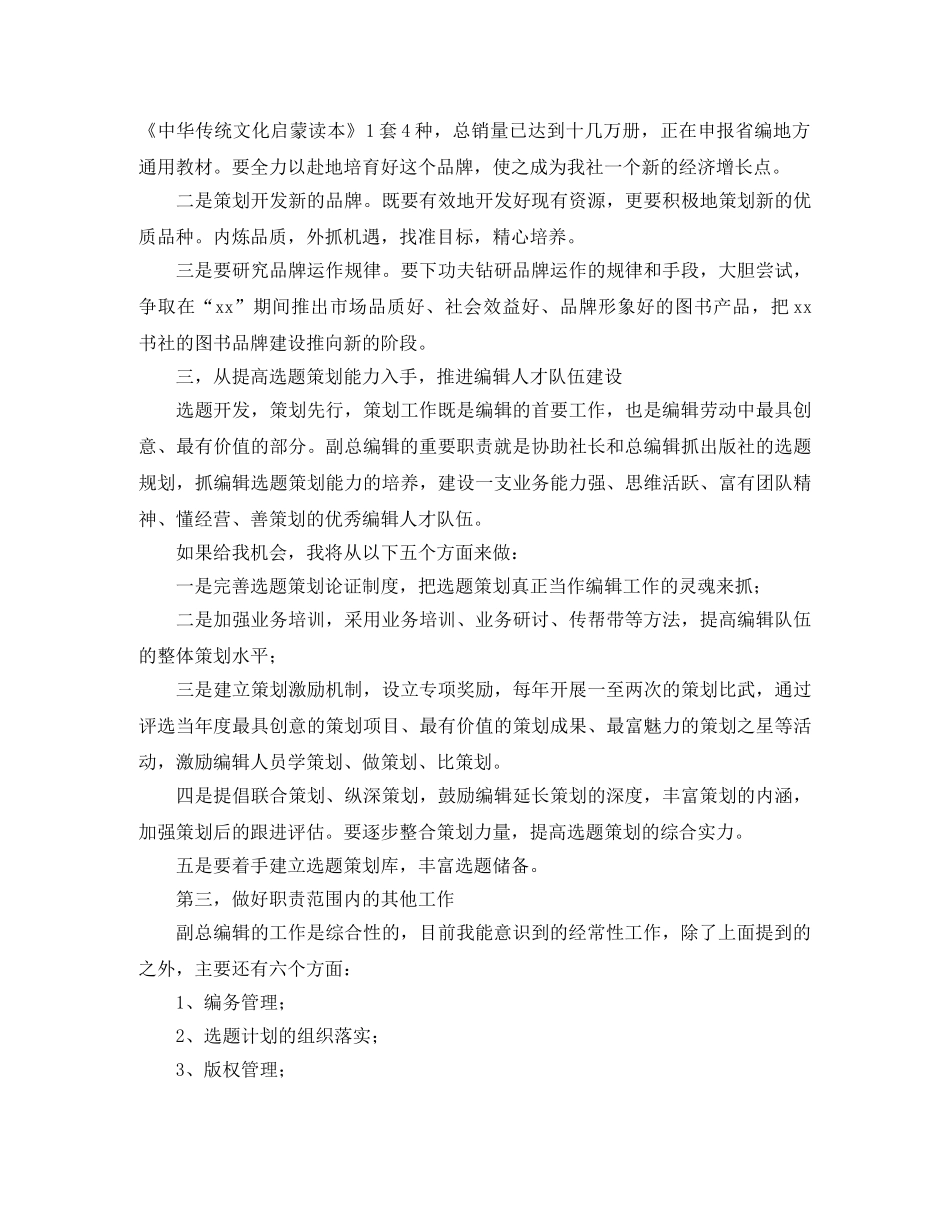 《中华传统文化启蒙读本》1套4种，总销量已达到十几万册，正在申报省编地方通用教材。要全力以赴地培育好这个品牌，使之成为我社一个新的经济增长点。

二是策划开发新的品牌。既要有效地开发好现有资源，更要积极地策划新的优质品种。内炼品质，外抓机遇，找准目标，精心培养。

三是要研究品牌运作规律。要下功夫钻研品牌运作的规律和手段，大胆尝试，争取在“xx”期间推出市场品质好、社会效益好、品牌形象好的图书产品，把xx书社的图书品牌建设推向新的阶段。

三，从提高选题策划能力入手，推进编辑人才队伍建设

选题开发，策划先行，策划工作既是编辑的首要工作，也是编辑劳动中最具创意、最有价值的部分。副总编辑的重要职责就是协助社长和总编辑抓出版社的选题规划，抓编辑选题策划能力的培养，建设一支业务能力强、思维活跃、富有团队精神、懂经营、善策划的优秀编辑人才队伍。

如果给我机会，我将从以下五个方面来做：

一是完善选题策划论证制度，把选题策划真正当作编辑工作的灵魂来抓；

二是加强业务培训，采用业务培训、业务研讨、传帮带等方法，提高编辑队伍的整体策划水平；

三是建立策划激励机制，设立专项奖励，每年开展一至两次的策划比武，通过评选当年度最具创意的策划项目、最有价值的策划成果、最富魅力的策划之星等活动，激励编辑人员学策划、做策划、比策划。

四是提倡联合策划、纵深策划，鼓励编辑延长策划的深度，丰富策划的内涵，加强策划后的跟进评估。要逐步整合策划力量，提高选题策划的综合实力。

五是要着手建立选题策划库，丰富选题储备。

第三，做好职责范围内的其他工作

副总编辑的工作是综合性的，目前我能意识到的经常性工作，除了上面提到的之外，主要还有六个方面：

1、编务管理；

2、选题计划的组织落实；

3、版权管理；